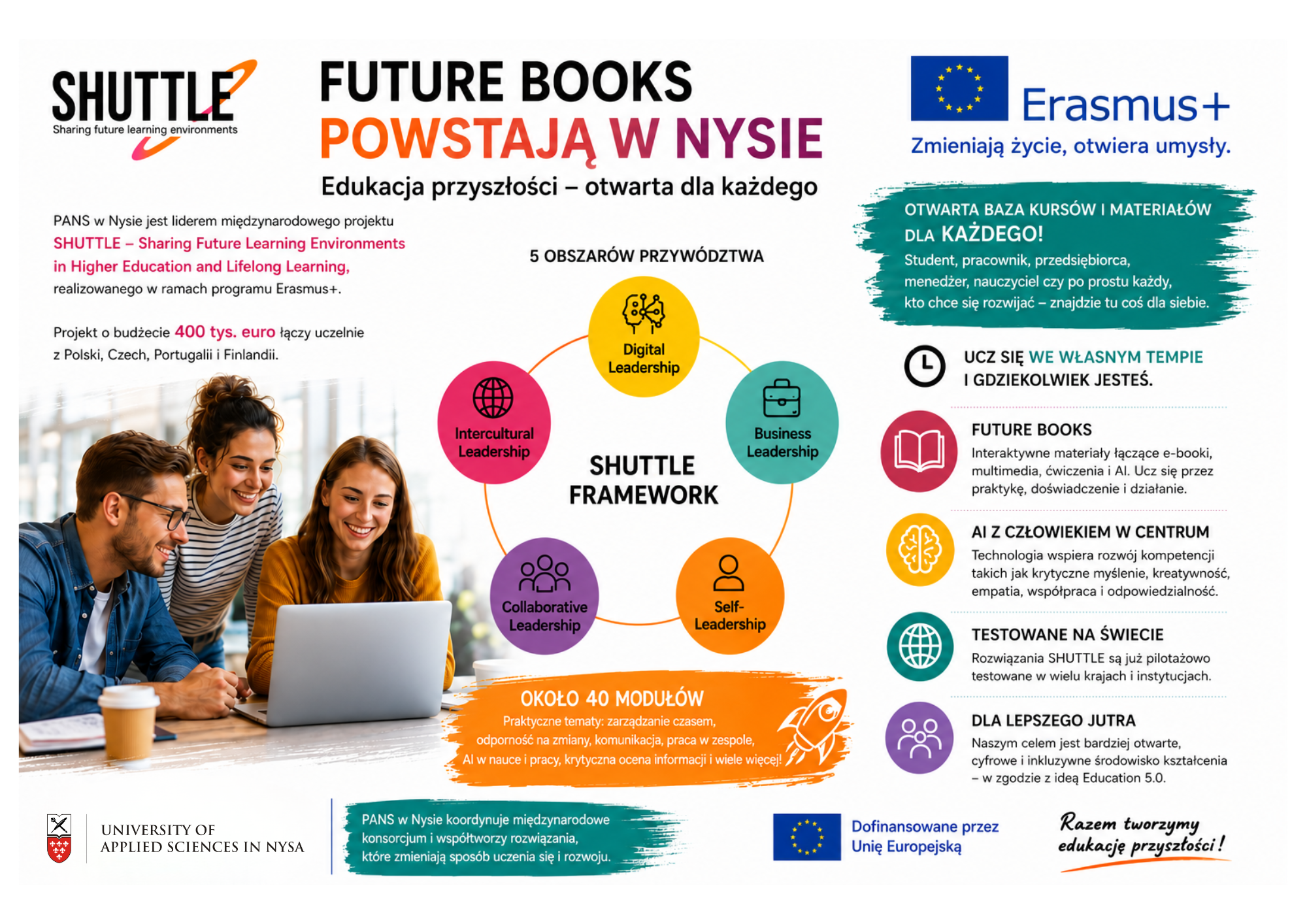 SHUTTLE
Sharing future learning environments

FUTURE BOOKS
POWSTAJĄ W NYSIE
Edukacja przyszłości – otwarta dla każdego

Erasmus+
Zmieniają życie, otwiera umysły.

PANS w Nysie jest liderem międzynarodowego projektu SHUTTLE – Sharing Future Learning Environments in Higher Education and Lifelong Learning, realizowanego w ramach programu Erasmus+.

Projekt o budżecie 400 tys. euro łączy uczelnie z Polski, Czech, Portugalii i Finlandii.

5 OBSZARÓW PRZYWÓDZTWA

Digital Leadership
Intercultural Leadership
Business Leadership
SHUTTLE FRAMEWORK
Collaborative Leadership
Self-Leadership

OKOŁO 40 MODUŁÓW
Praktyczne tematy: zarządzanie czasem, odporność na zmiany, komunikacja, praca w zespole, AI w nauce i pracy, krytyczna ocena informacji i wiele więcej!

OTWARTA BAZA KURSÓW I MATERIAŁÓW DLA KAŻDEGO!
Student, pracownik, przedsiębiorca, menedżer, nauczyciel czy po prostu każdy, kto chce się rozwijać – znajdzie tu coś dla siebie.

UCZ SIĘ WE WŁASNYM TEMPIE
I GDZIEKOLWIEK JESTEŚ.

FUTURE BOOKS
Interaktywne materiały łączące e-booki, multimedia, ćwiczenia i AI. Ucz się przez praktykę, doświadczenie i działanie.

AI Z CZŁOWIEKIEM W CENTRUM
Technologia wspiera rozwój kompetencji takich jak krytyczne myślenie, kreatywność, empatia, współpraca i odpowiedzialność.

TESTOWANE NA ŚWIECIE
Rozwiązania SHUTTLE są już pilotażowo testowane w wielu krajach i instytucjach.

DLA LEPSZEGO JUTRA
Naszym celem jest bardziej otwarte, cyfrowe i inkluzywne środowisko kształcenia – w zgodzie z ideą Education 5.0.

UNIVERSITY OF
APPLIED SCIENCES IN NYSA

PANS w Nysie koordynuje międzynarodowe konsorcjum i współtworzy rozwiązania, które zmieniają sposób uczenia się i rozwoju.

Dofinansowane przez
Unię Europejską

Razem tworzymy
edukację przyszłości!